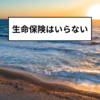 生命保険はいらない